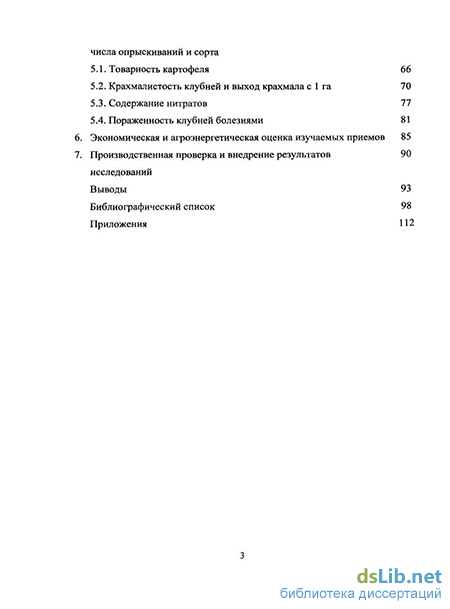 числа опрыскиваний и сорта

5.1. Товарность картофеля 66

5.2. Крахмалистость клубней и выход крахмала с 1 га 70

5.3. Содержание нитратов 77

5.4. Пораженность клубней болезнями 81

6. Экономическая и агроэнергетическая оценка изучаемых приемов 85

7. Производственная проверка и внедрение результатов исследований 90

Выводы 93

Библиографический список 98

Приложения 112

3

dsLib.net
библиотека диссертаций